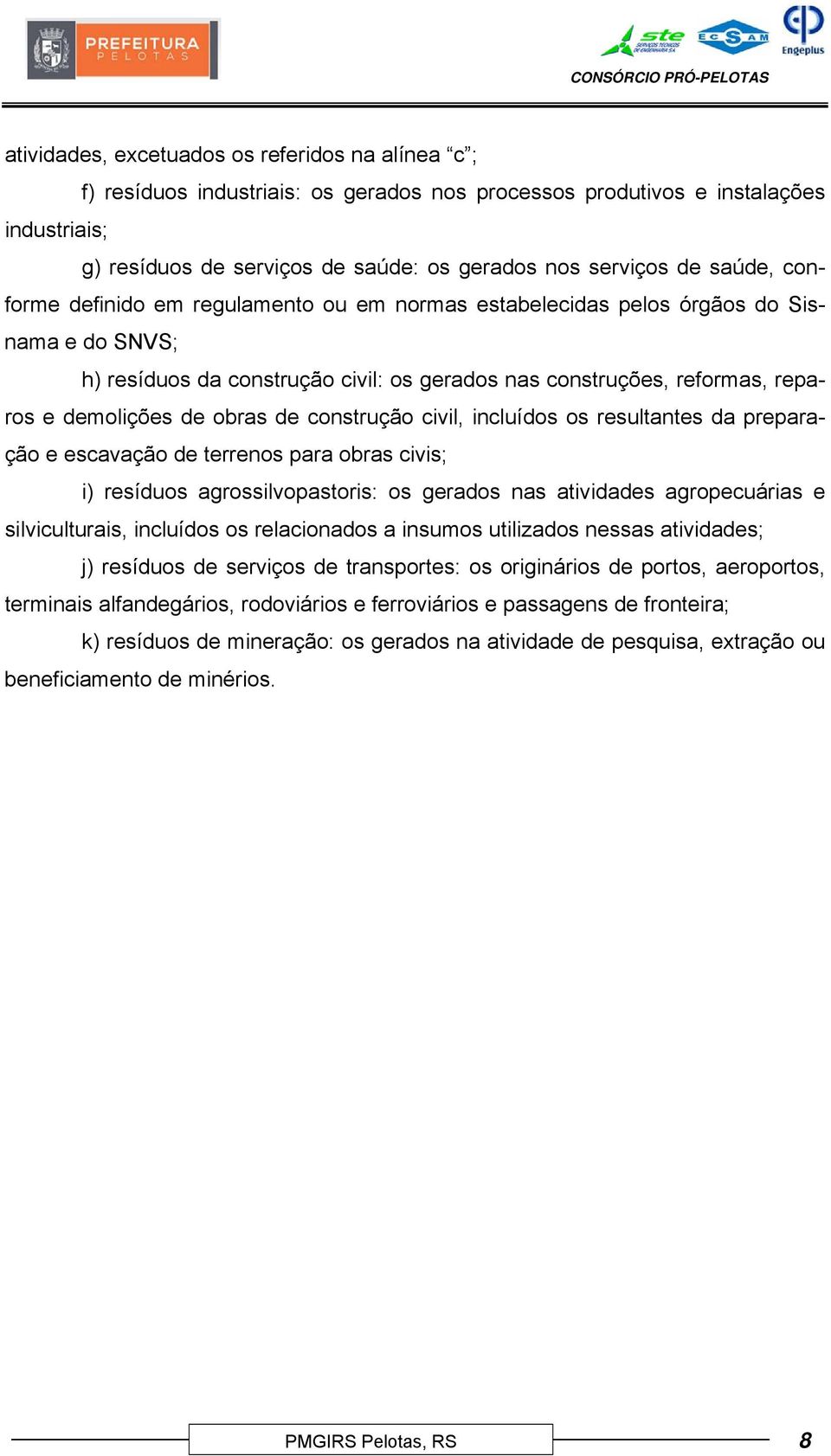 PREFEITURA
PELOTAS

ste
SERVIÇOS TÉCNICOS DE ENGENHARIA S.A.

ECSAM

Engeplus

CONSÓRCIO PRÓ-PELOTAS

atividades, excetuados os referidos na alínea “c”;

f) resíduos industriais: os gerados nos processos produtivos e instalações industriais;

g) resíduos de serviços de saúde: os gerados nos serviços de saúde, conforme definido em regulamento ou em normas estabelecidas pelos órgãos do Sisnama e do SNVS;

h) resíduos da construção civil: os gerados nas construções, reformas, reparos e demolições de obras de construção civil, incluídos os resultantes da preparação e escavação de terrenos para obras civis;

i) resíduos agrossilvopastoris: os gerados nas atividades agropecuárias e silviculturais, incluídos os relacionados a insumos utilizados nessas atividades;

j) resíduos de serviços de transportes: os originários de portos, aeroportos, terminais alfandegários, rodoviários e ferroviários e passagens de fronteira;

k) resíduos de mineração: os gerados na atividade de pesquisa, extração ou beneficiamento de minérios.

PMGIRS Pelotas, RS

8